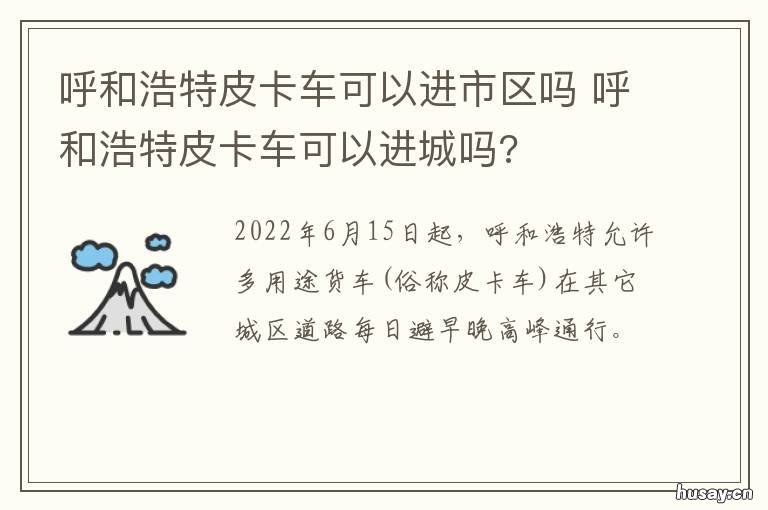 呼和浩特皮卡车可以进市区吗 呼和浩特皮卡车可以进城吗?

2022年6月15日起，呼和浩特允许多用途货车(俗称皮卡车)在其它城区道路每日避早晚高峰通行。

husay.cn